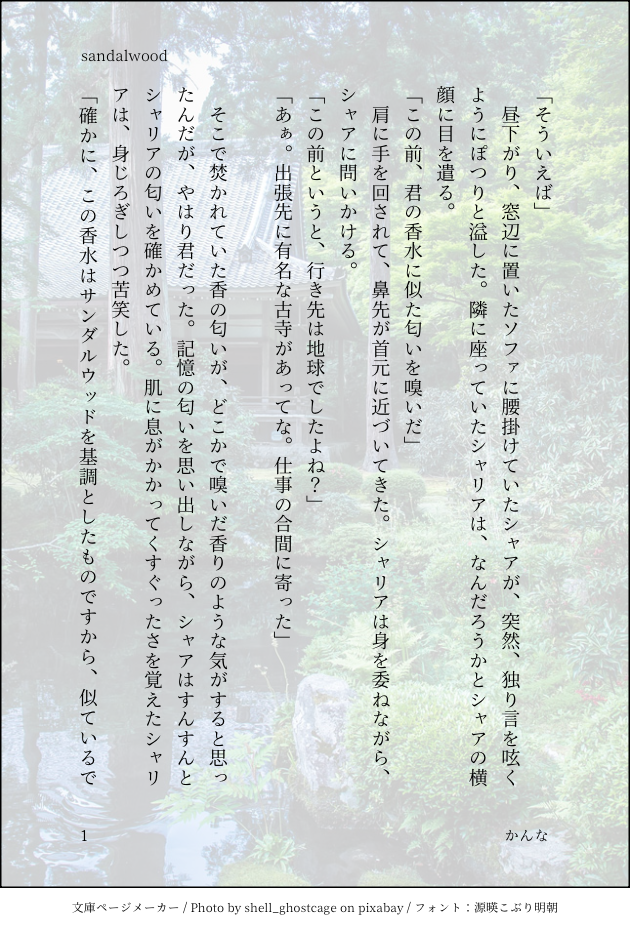 sandalwood

「そういえば」

昼下がり、窓辺に置いたソファに腰掛けていたシャアが、突然、独り言を呟くようにぽつりと溢した。隣に座っていたシャリアは、なんだろうかとシャアの横顔に目を遣る。

「この前、君の香水に似た匂いを嗅いだ」

肩に手を回されて、鼻先が首元に近づいてきた。シャリアは身を委ねながら、シャアに問いかける。

「この前というと、行き先は地球でしたよね？」

「あぁ。出張先に有名な古寺があってな。仕事の合間に寄った」

そこで焚かれていた香の匂いが、どこかで嗅いだ香りのような気がすると思ったんだが、やはり君だった。記憶の匂いを思い出しながら、シャアはすんすんとシャリアの匂いを確かめている。肌に息がかかってくすぐったさを覚えたシャリアは、身じろぎしつつ苦笑した。

「確かに、この香水はサンダルウッドを基調としたものですから、似ているで

1

かんな

文庫ページメーカー / Photo by shell_ghostcage on pixabay / フォント：源暎こぶり明朝